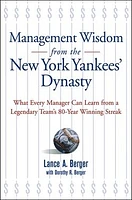 $ $ $ $ $ $ $ $ $ $ $ $

Management Wisdom
from the
New York Yankees' Dynasty

What Every Manager Can Learn from a Legendary Team's 80-Year Winning Streak

Lance A. Berger
with Dorothy R. Berger

$ $ $ $ $ $ $ $ $ $ $ $